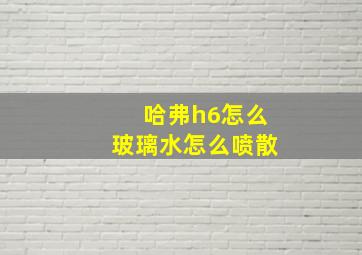 哈弗h6怎么
玻璃水怎么喷散